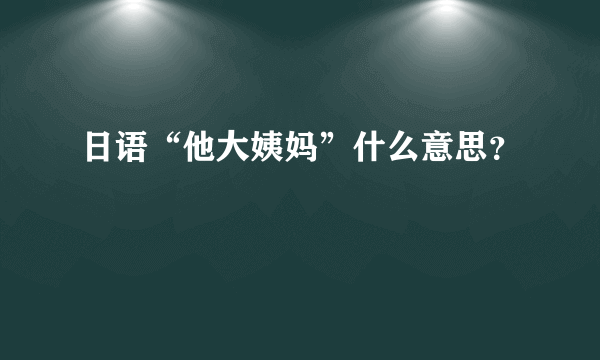 日语“他大姨妈”什么意思？